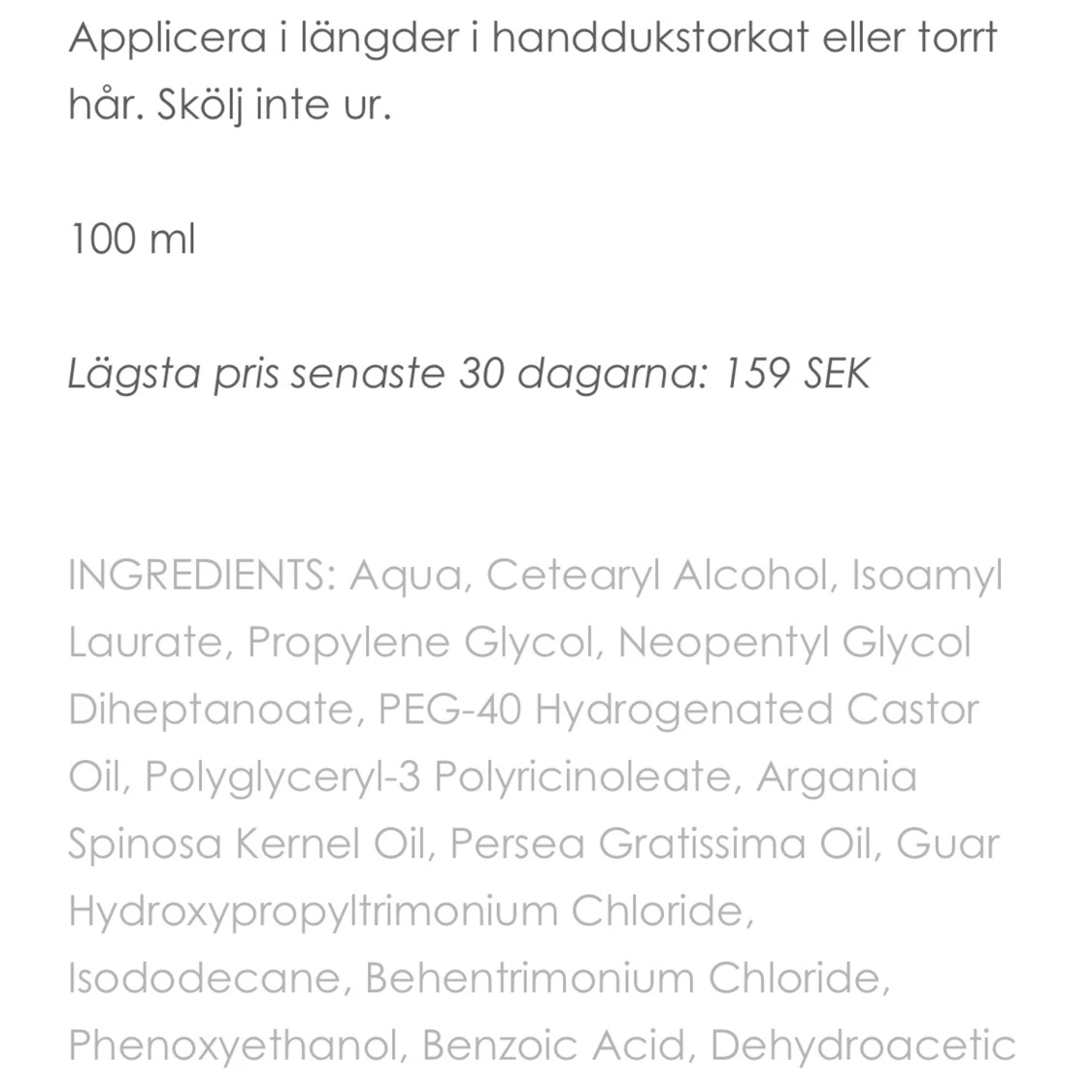 Applicera i längder i handdukstorkat eller torrt hår. Skölj inte ur.

100 ml

Lägsta pris senaste 30 dagarna: 159 SEK

INGREDIENTS: Aqua, Cetearyl Alcohol, Isoamyl Laurate, Propylene Glycol, Neopentyl Glycol Diheptanoate, PEG-40 Hydrogenated Castor Oil, Polyglyceryl-3 Polyricinoleate, Argania Spinosa Kernel Oil, Persea Gratissima Oil, Guar Hydroxypropyltrimonium Chloride, Isododecane, Behentrimonium Chloride, Phenoxyethanol, Benzoic Acid, Dehydroacetic